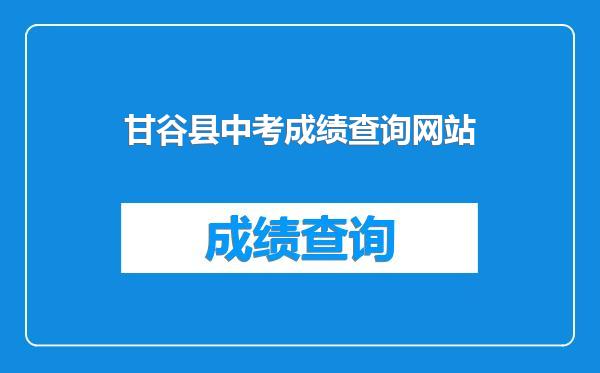 甘谷县中考成绩查询网站

成绩查询